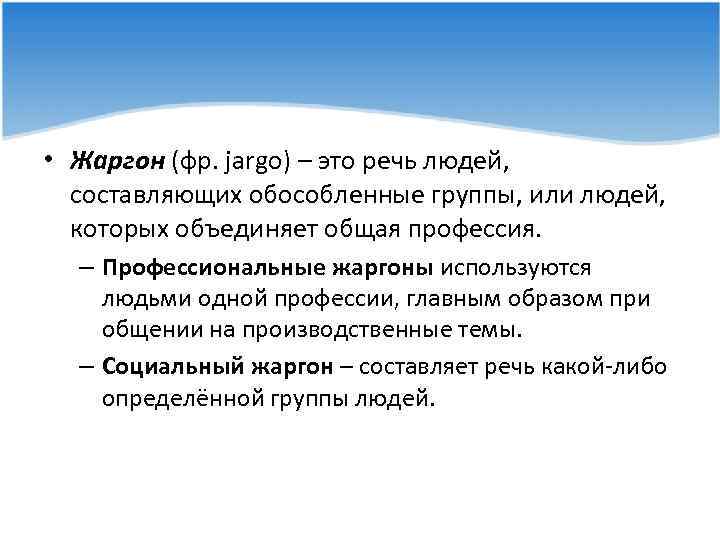 • Жаргон (фр. jargo) – это речь людей, составляющих обособленные группы, или людей, которых объединяет общая профессия.

– Профессиональные жаргоны используются людьми одной профессии, главным образом при общении на производственные темы.

– Социальный жаргон – составляет речь какой-либо определённой группы людей.